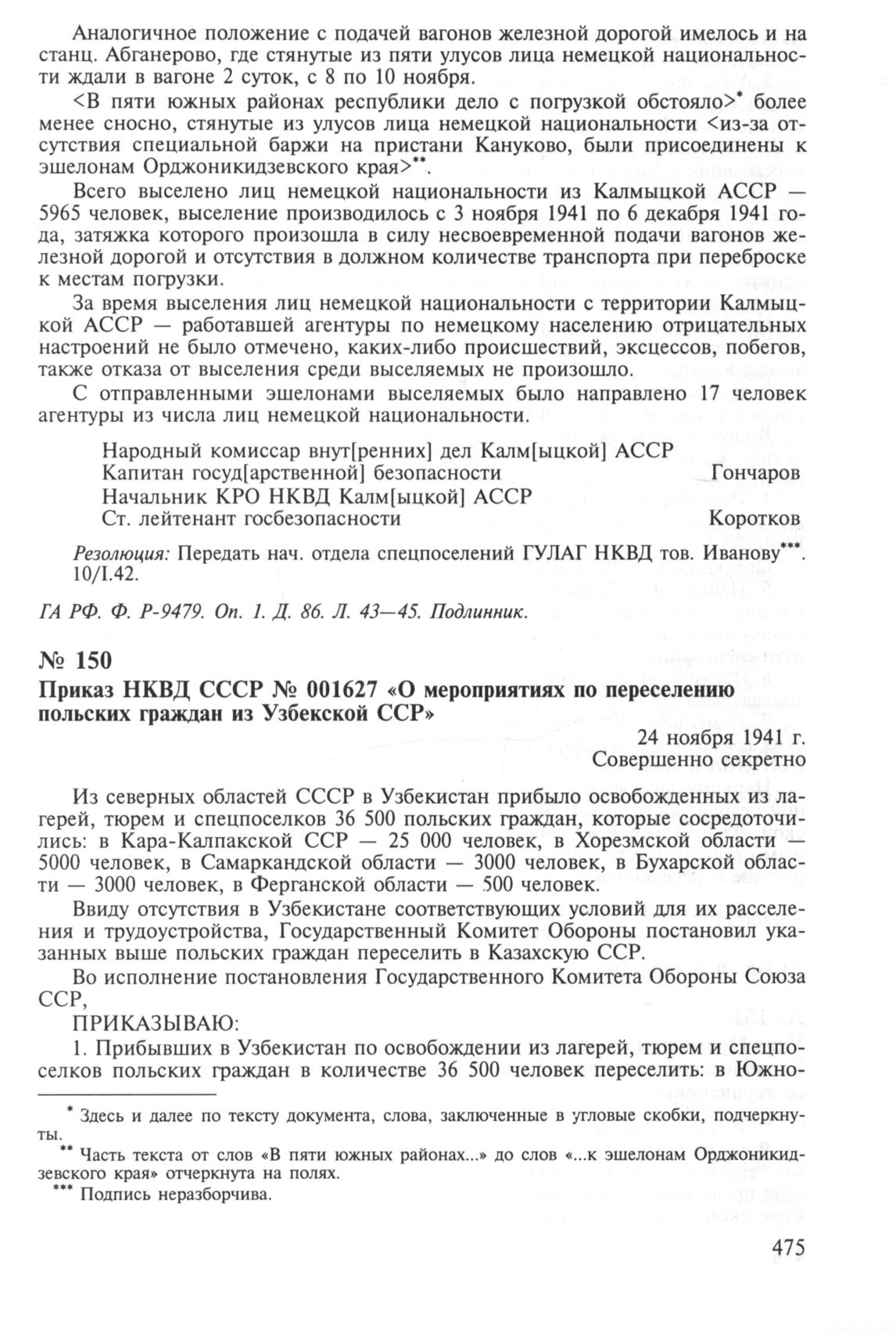 Аналогичное положение с подачей вагонов железной дорогой имелось и на станц. Абганерово, где стянутые из пяти улусов лица немецкой национальности ждали в вагоне 2 суток, с 8 по 10 ноября.

<В пяти южных районах республики дело с погрузкой обстояло>* более менее сносно, стянутые из улусов лица немецкой национальности <из-за отсутствия специальной баржи на пристани Кануково, были присоединены к эшелонам Орджоникидзевского края>**.

Всего выселено лиц немецкой национальности из Калмыцкой АССР — 5965 человек, выселение производилось с 3 ноября 1941 по 6 декабря 1941 года, затяжка которого произошла в силу несвоевременной подачи вагонов железной дорогой и отсутствия в должном количестве транспорта при переброске к местам погрузки.

За время выселения лиц немецкой национальности с территории Калмыцкой АССР — работавшей агентуры по немецкому населению отрицательных настроений не было отмечено, каких-либо происшествий, эксцессов, побегов, также отказа от выселения среди выселяемых не произошло.

С отправленными эшелонами выселяемых было направлено 17 человек агентуры из числа лиц немецкой национальности.

Народный комиссар внут[ренних] дел Калм[ыцкой] АССР
Капитан госуд[арственной] безопасности Гончаров
Начальник КРО НКВД Калм[ыцкой] АССР
Ст. лейтенант госбезопасности Коротков

Резолюция: Передать нач. отдела спецпоселений ГУЛАГ НКВД тов. Иванову***. 10/I.42.

ГА РФ. Ф. Р-9479. Оп. 1. Д. 86. Л. 43—45. Подлинник.

№ 150
Приказ НКВД СССР № 001627 «О мероприятиях по переселению польских граждан из Узбекской ССР»

24 ноября 1941 г.
Совершенно секретно

Из северных областей СССР в Узбекистан прибыло освобожденных из лагерей, тюрем и спецпоселков 36 500 польских граждан, которые сосредоточились: в Кара-Калпакской ССР — 25 000 человек, в Хорезмской области — 5000 человек, в Самаркандской области — 3000 человек, в Бухарской области — 3000 человек, в Ферганской области — 500 человек.

Ввиду отсутствия в Узбекистане соответствующих условий для их расселения и трудоустройства, Государственный Комитет Обороны постановил указанных выше польских граждан переселить в Казахскую ССР.

Во исполнение постановления Государственного Комитета Обороны Союза ССР,

ПРИКАЗЫВАЮ:

1. Прибывших в Узбекистан по освобождении из лагерей, тюрем и спецпоселков польских граждан в количестве 36 500 человек переселить: в Южно-

* Здесь и далее по тексту документа, слова, заключенные в угловые скобки, подчеркнуты.
** Часть текста от слов «В пяти южных районах...» до слов «...к эшелонам Орджоникидзевского края» отчеркнута на полях.
*** Подпись неразборчива.

475